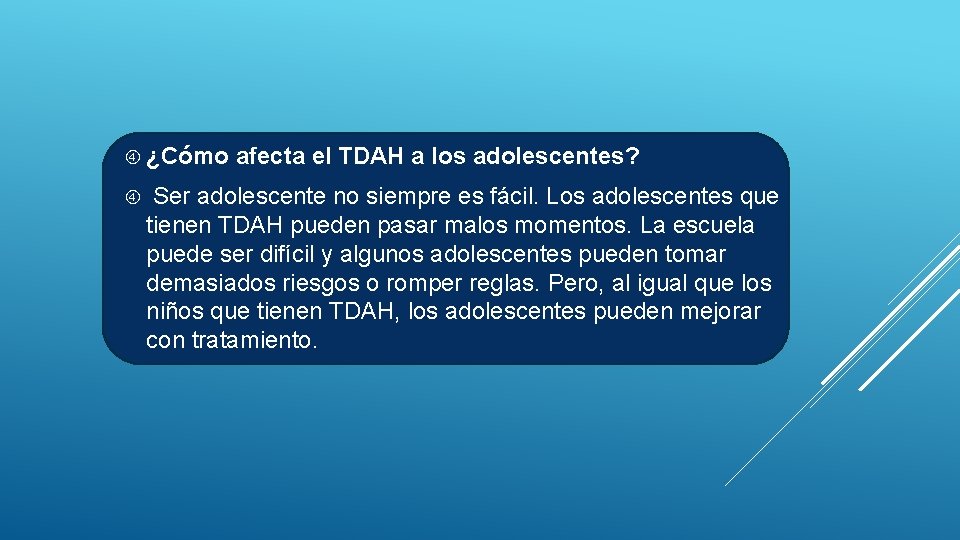 ¿Cómo afecta el TDAH a los adolescentes?

Ser adolescente no siempre es fácil. Los adolescentes que tienen TDAH pueden pasar malos momentos. La escuela puede ser difícil y algunos adolescentes pueden tomar demasiados riesgos o romper reglas. Pero, al igual que los niños que tienen TDAH, los adolescentes pueden mejorar con tratamiento.